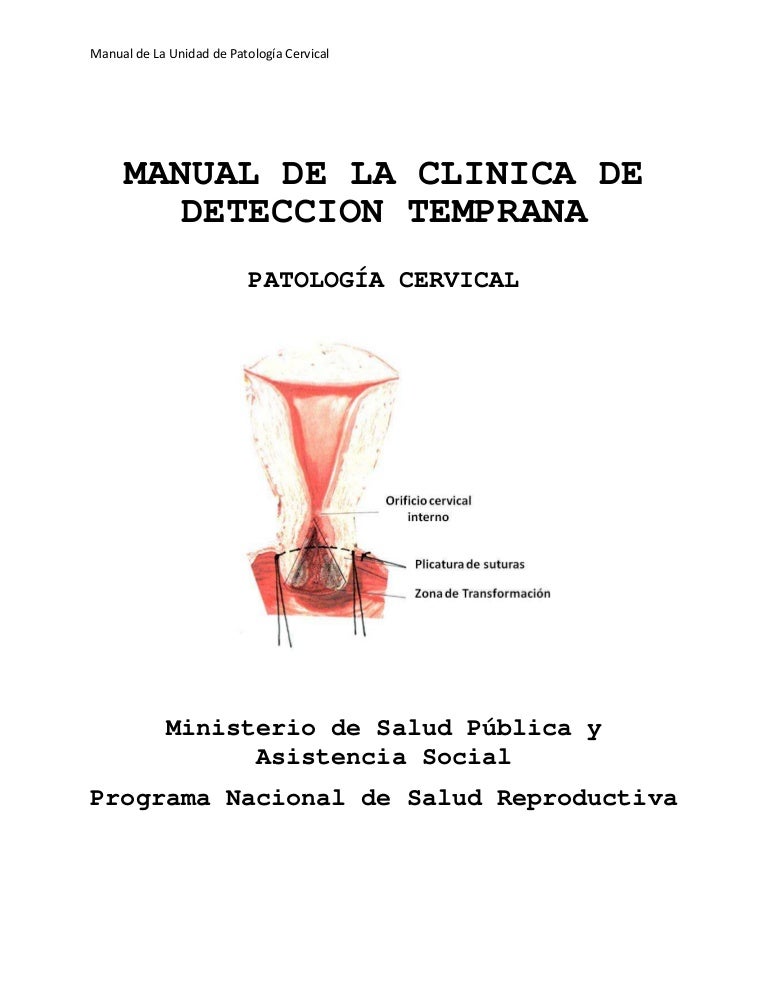 Manual de La Unidad de Patología Cervical

MANUAL DE LA CLINICA DE DETECCION TEMPRANA

PATOLOGÍA CERVICAL

Orificio cervical interno

Plicatura de suturas

Zona de Transformación

Ministerio de Salud Pública y Asistencia Social

Programa Nacional de Salud Reproductiva